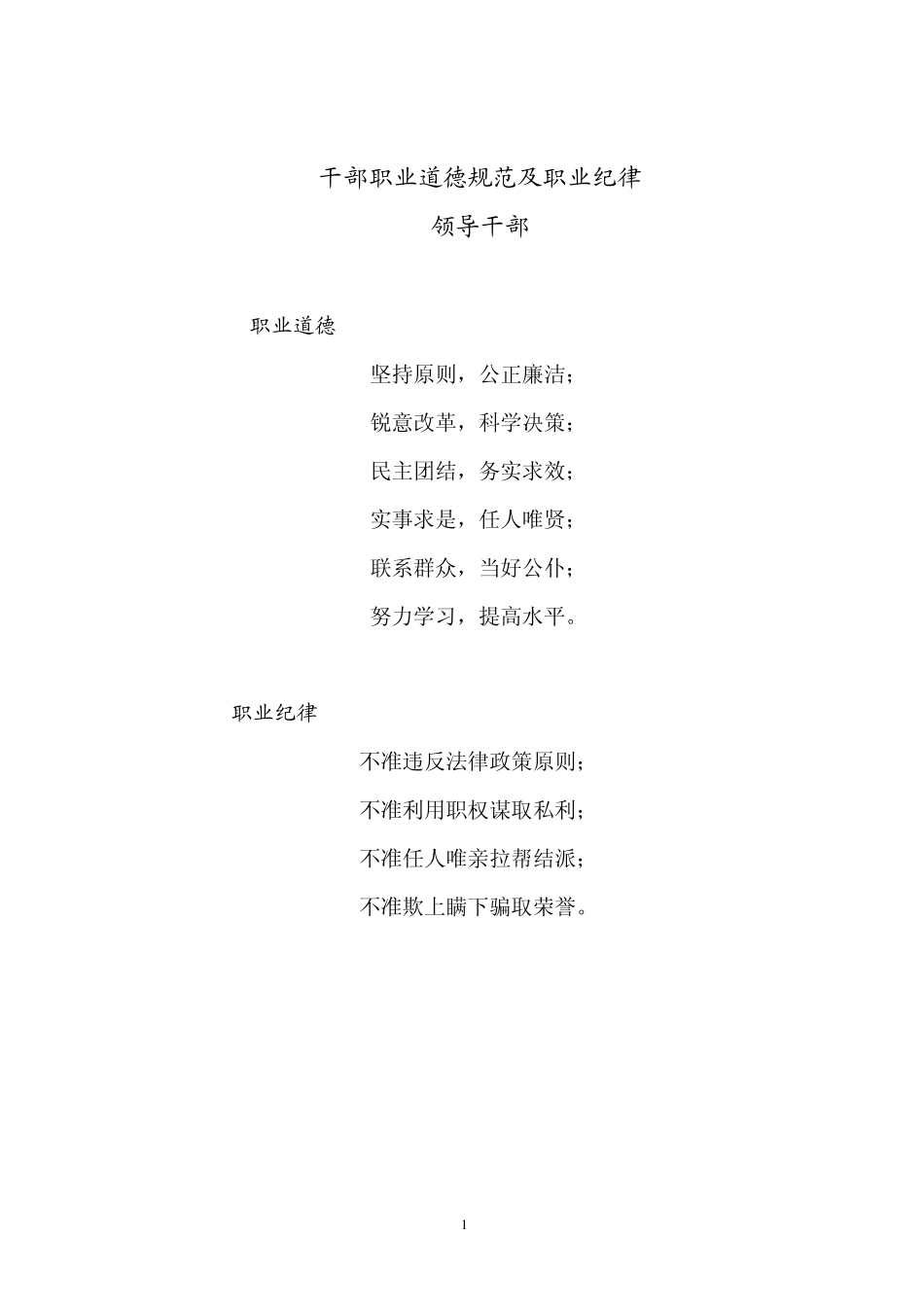 干部职业道德规范及职业纪律

领导干部

职业道德

坚持原则，公正廉洁；

锐意改革，科学决策；

民主团结，务实求效；

实事求是，任人唯贤；

联系群众，当好公仆；

努力学习，提高水平。

职业纪律

不准违反法律政策原则；

不准利用职权谋取私利；

不准任人唯亲拉帮结派；

不准欺上瞒下骗取荣誉。

1